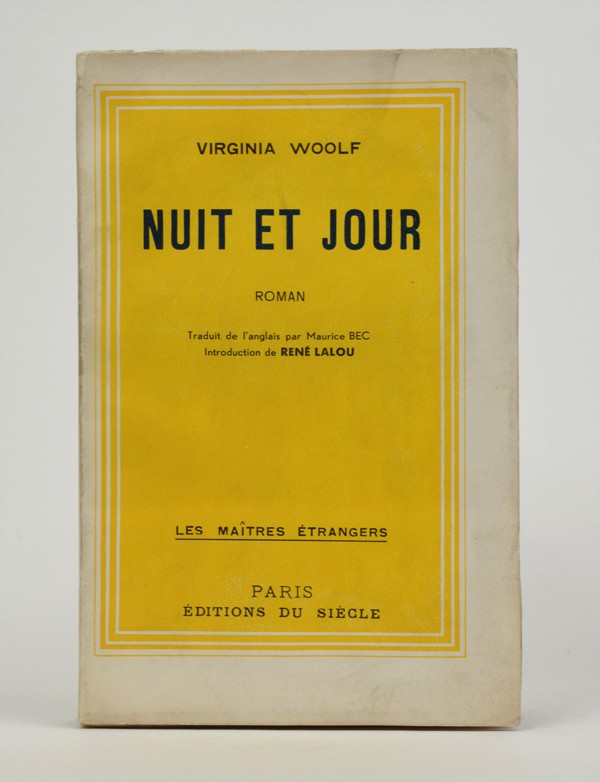 VIRGINIA WOOLF

NUIT ET JOUR

ROMAN

Traduit de l'anglais par Maurice BEC
Introduction de RENÉ LALOU

LES MAÎTRES ÉTRANGERS

PARIS
ÉDITIONS DU SIÈCLE